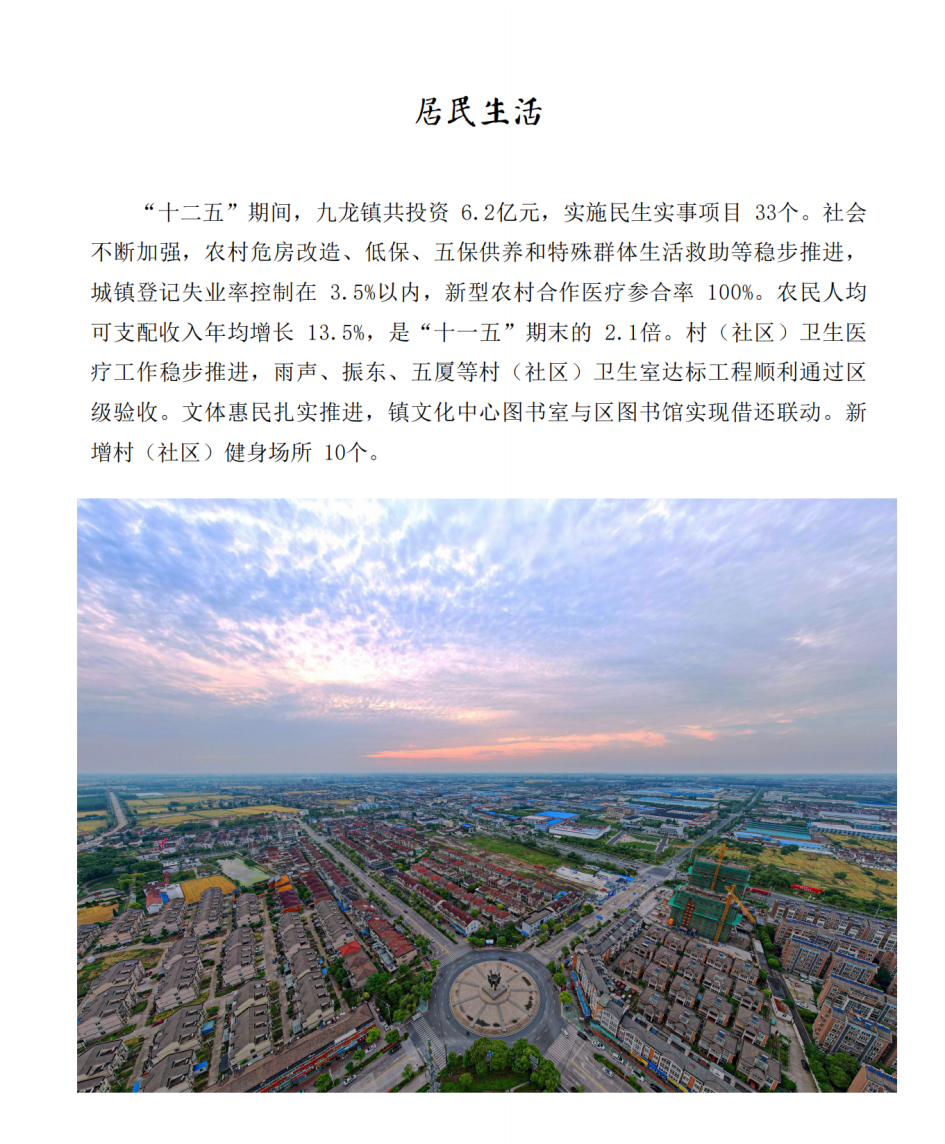 居民生活

“十二五”期间，九龙镇共投资 6.2亿元，实施民生实事项目 33个。社会不断加强，农村危房改造、低保、五保供养和特殊群体生活救助等稳步推进，城镇登记失业率控制在 3.5%以内，新型农村合作医疗参合率 100%。农民人均可支配收入年均增长 13.5%，是“十一五”期末的 2.1倍。村（社区）卫生医疗工作稳步推进，雨声、振东、五厦等村（社区）卫生室达标工程顺利通过区级验收。文体惠民扎实推进，镇文化中心图书室与区图书馆实现借还联动。新增村（社区）健身场所 10个。